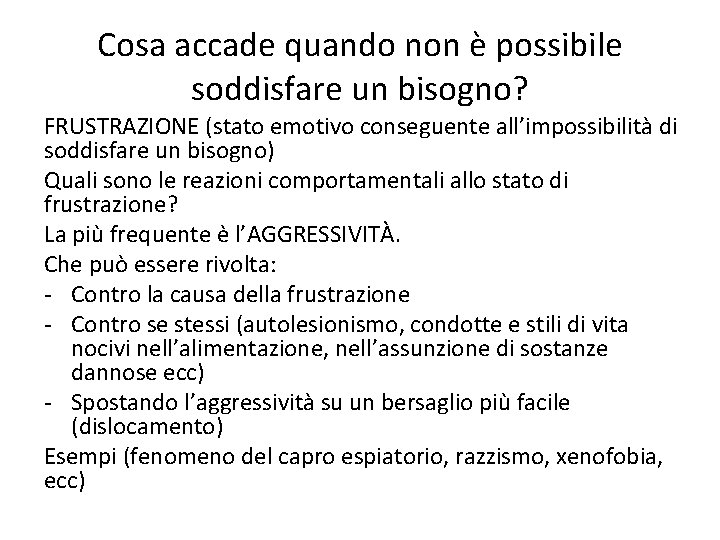 Cosa accade quando non è possibile soddisfare un bisogno?

FRUSTRAZIONE (stato emotivo conseguente all’impossibilità di soddisfare un bisogno)

Quali sono le reazioni comportamentali allo stato di frustrazione?

La più frequente è l’AGGRESSIVITÀ.

Che può essere rivolta:

- Contro la causa della frustrazione
- Contro se stessi (autolesionismo, condotte e stili di vita nocivi nell’alimentazione, nell’assunzione di sostanze dannose ecc)
- Spostando l’aggressività su un bersaglio più facile (dislocamento)

Esempi (fenomeno del capro espiatorio, razzismo, xenofobia, ecc)